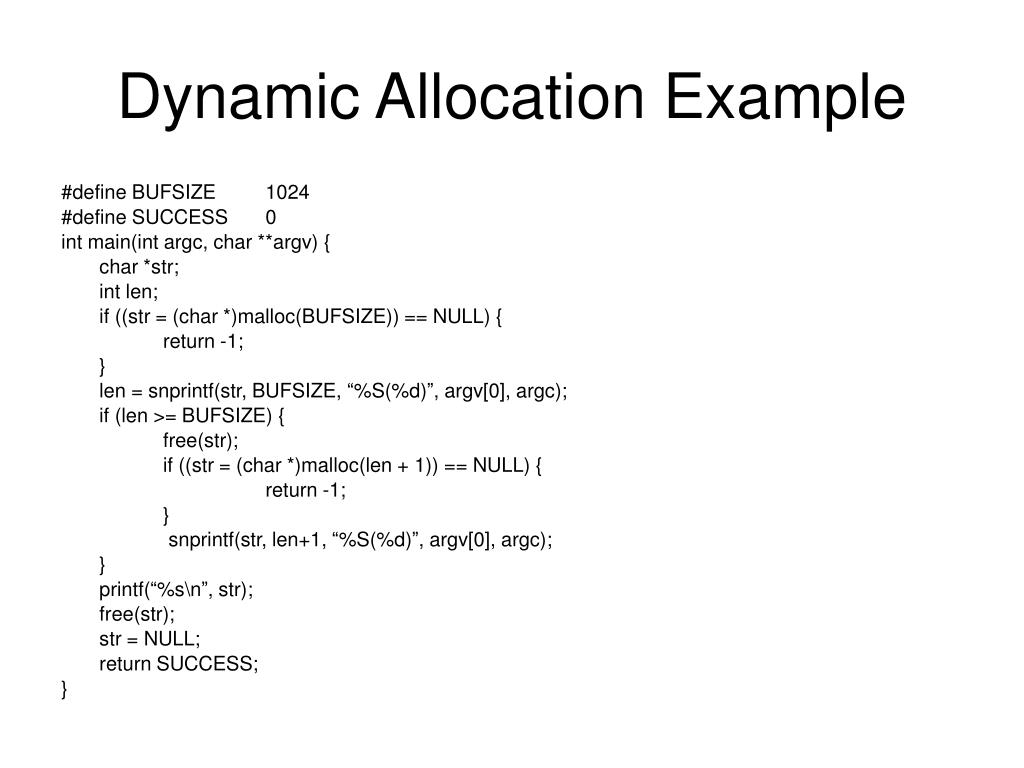 Dynamic Allocation Example

#define BUFSIZE 1024
#define SUCCESS 0
int main(int argc, char **argv) {
char *str;
int len;
if ((str = (char *)malloc(BUFSIZE)) == NULL) {
return -1;
}
len = snprintf(str, BUFSIZE, "%S(%d)", argv[0], argc);
if (len >= BUFSIZE) {
free(str);
if ((str = (char *)malloc(len + 1)) == NULL) {
return -1;
}
snprintf(str, len+1, "%S(%d)", argv[0], argc);
}
printf("%s\n", str);
free(str);
str = NULL;
return SUCCESS;
}